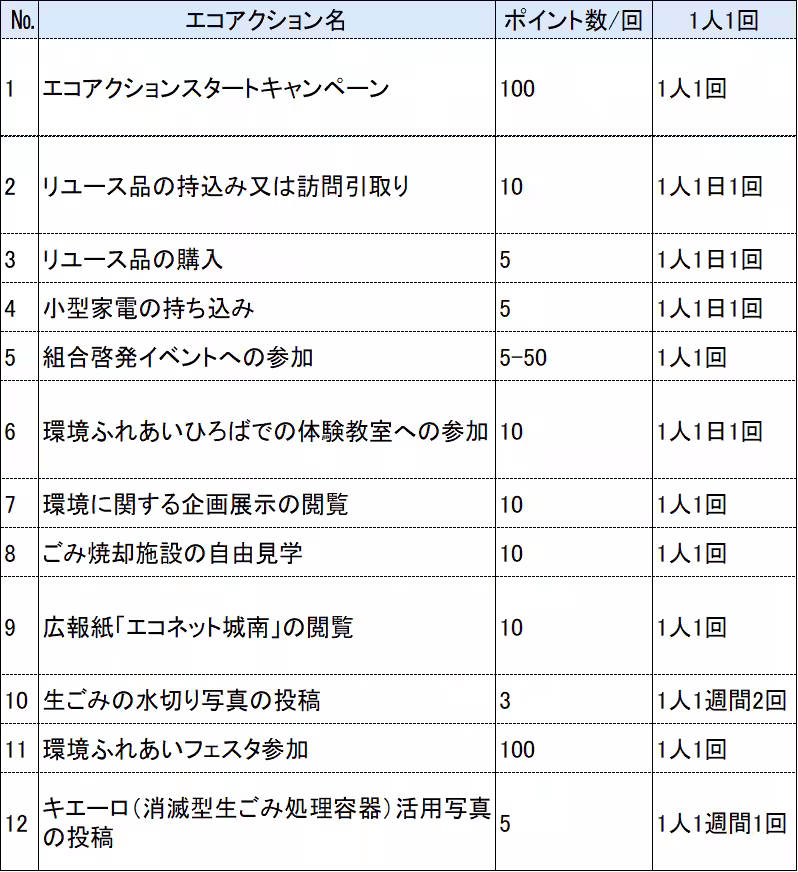 | No. | エコアクション名 | ポイント数/回 | 1人1回 |
|---|---|---|---|
| 1 | エコアクションスタートキャンペーン | 100 | 1人1回 |
| 2 | リユース品の持込み又は訪問引取り | 10 | 1人1日1回 |
| 3 | リユース品の購入 | 5 | 1人1日1回 |
| 4 | 小型家電の持ち込み | 5 | 1人1日1回 |
| 5 | 組合啓発イベントへの参加 | 5-50 | 1人1回 |
| 6 | 環境ふれあいひろばでの体験教室への参加 | 10 | 1人1日1回 |
| 7 | 環境に関する企画展示の閲覧 | 10 | 1人1回 |
| 8 | ごみ焼却施設の自由見学 | 10 | 1人1回 |
| 9 | 広報紙「エコネット城南」の閲覧 | 10 | 1人1回 |
| 10 | 生ごみの水切り写真の投稿 | 3 | 1人1週間2回 |
| 11 | 環境ふれあいフェスタ参加 | 100 | 1人1回 |
| 12 | キエーロ(消滅型生ごみ処理容器)活用写真の投稿 | 5 | 1人1週間1回 |